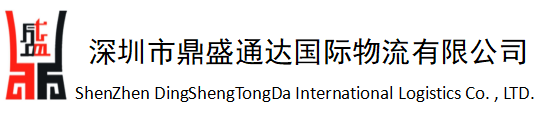 盛

深圳市鼎盛通达国际物流有限公司
ShenZhen DingShengTongDa International Logistics Co. , LTD.